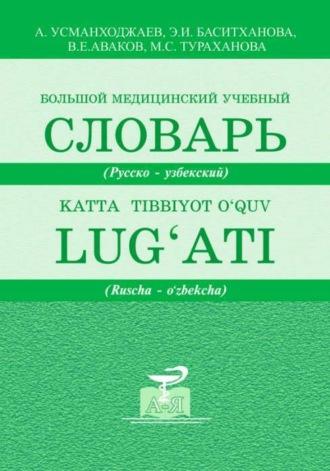 А. УСМАНХОДЖАЕВ, Э.И. БАСИТХАНОВА, В.Е.АВАКОВ, М.С. ТУРАХАНОВА

БОЛЬШОЙ МЕДИЦИНСКИЙ УЧЕБНЫЙ
СЛОВАРЬ
(Русско - узбекский)

KATTA TIBBIYOT O‘QUV
LUG‘ATI
(Ruscha - o‘zbekcha)

А-Я